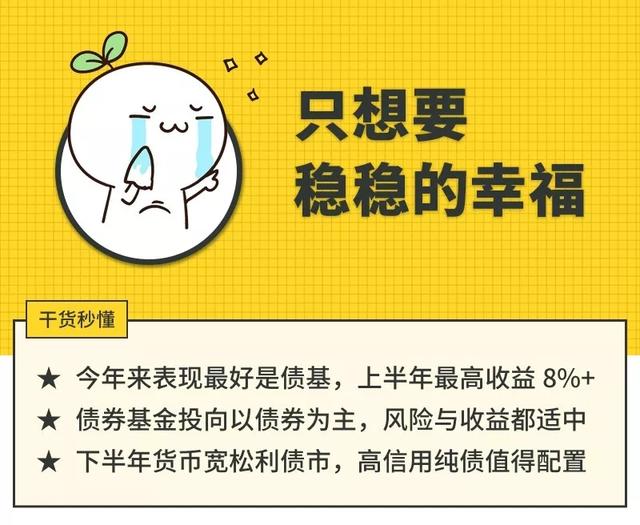 只想要
稳稳的幸福

干货秒懂

★ 今年来表现最好是债基，上半年最高收益 8%+
★ 债券基金投向以债券为主，风险与收益都适中
★ 下半年货币宽松利债市，高信用纯债值得配置